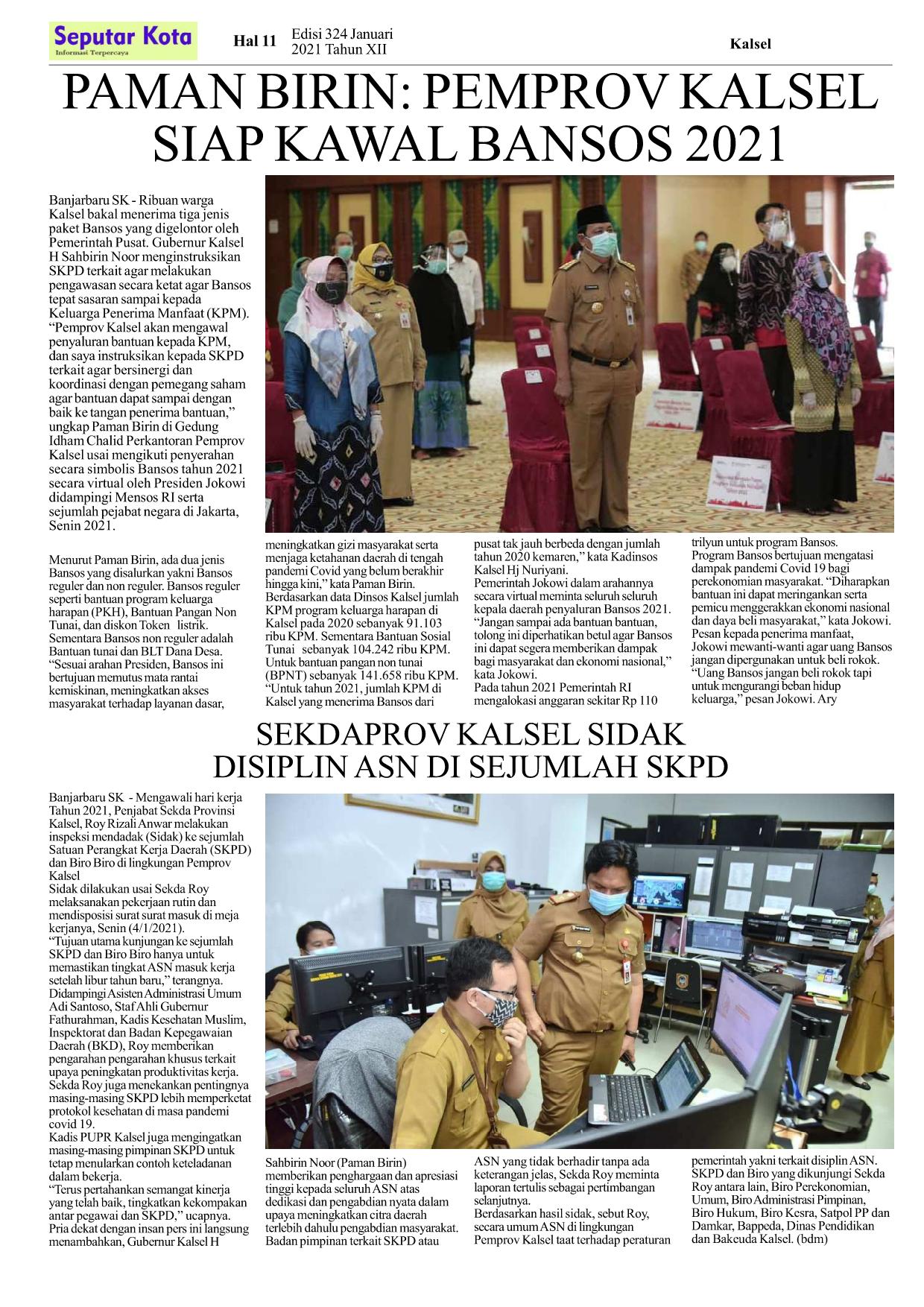 Seputar Kota
Informasi Terpercaya

Hal 11

Edisi 324 Januari 2021 Tahun XII

Kalsel

PAMAN BIRIN: PEMPROV KALSEL SIAP KAWAL BANSOS 2021

Banjarbaru SK - Ribuan warga Kalsel bakal menerima tiga jenis paket Bansos yang digelontor oleh Pemerintah Pusat. Gubernur Kalsel H Sahbirin Noor menginstruksikan SKPD terkait agar melakukan pengawasan secara ketat agar Bansos tepat sasaran sampai kepada Keluarga Penerima Manfaat (KPM). "Pemprov Kalsel akan mengawal penyaluran bantuan kepada KPM, dan saya instruksikan kepada SKPD terkait agar bersinergi dan koordinasi dengan pemegang saham agar bantuan dapat sampai dengan baik ke tangan penerima bantuan," ungkap Paman Birin di Gedung Idham Chalid Perkantoran Pemprov Kalsel usai mengikuti penyerahan secara simbolis Bansos tahun 2021 secara virtual oleh Presiden Jokowi didampingi Mensos RI serta sejumlah pejabat negara di Jakarta, Senin 2021.

Menurut Paman Birin, ada dua jenis Bansos yang disalurkan yakni Bansos reguler dan non reguler. Bansos reguler seperti bantuan program keluarga harapan (PKH), Bantuan Pangan Non Tunai, dan diskon Token listrik. Sementara Bansos non reguler adalah Bantuan tunai dan BLT Dana Desa. "Sesuai arahan Presiden, Bansos ini bertujuan memutus mata rantai kemiskinan, meningkatkan akses masyarakat terhadap layanan dasar, meningkatkan gizi masyarakat serta menjaga ketahanan daerah di tengah pandemi Covid yang belum berakhir hingga kini," kata Paman Birin. Berdasarkan data Dinsos Kalsel jumlah KPM program keluarga harapan di Kalsel pada 2020 sebanyak 91.103 ribu KPM. Sementara Bantuan Sosial Tunai sebanyak 104.242 ribu KPM. Untuk bantuan pangan non tunai (BPNT) sebanyak 141.658 ribu KPM. "Untuk tahun 2021, jumlah KPM di Kalsel yang menerima Bansos dari pusat tak jauh berbeda dengan jumlah tahun 2020 kemaren," kata Kadinsos Kalsel Hj Nuriyani.
Pemerintah Jokowi dalam arahannya secara virtual meminta seluruh seluruh kepala daerah penyaluran Bansos 2021. "Jangan sampai ada bantuan bantuan, tolong ini diperhatikan betul agar Bansos ini dapat segera memberikan dampak bagi masyarakat dan ekonomi nasional," kata Jokowi.
Pada tahun 2021 Pemerintah RI mengalokasi anggaran sekitar Rp 110 trilyun untuk program Bansos.
Program Bansos bertujuan mengatasi dampak pandemi Covid 19 bagi perekonomian masyarakat. "Diharapkan bantuan ini dapat meringankan serta pemicu menggerakkan ekonomi nasional dan daya beli masyarakat," kata Jokowi.
Pesan kepada penerima manfaat, Jokowi mewanti-wanti agar uang Bansos jangan dipergunakan untuk beli rokok.
"Uang Bansos jangan beli rokok tapi untuk mengurangi beban hidup keluarga," pesan Jokowi. Ary

SEKDAPROV KALSEL SIDAK DISIPLIN ASN DI SEJUMLAH SKPD

Banjarbaru SK - Mengawali hari kerja Tahun 2021, Penjabat Sekda Provinsi Kalsel, Roy Rizali Anwar melakukan inspeksi mendadak (Sidak) ke sejumlah Satuan Perangkat Kerja Daerah (SKPD) dan Biro Biro di lingkungan Pemprov Kalsel
Sidak dilakukan usai Sekda Roy melaksanakan pekerjaan rutin dan mendisposisi surat surat masuk di meja kerjanya, Senin (4/1/2021).
"Tujuan utama kunjungan ke sejumlah SKPD dan Biro Biro hanya untuk memastikan tingkat ASN masuk kerja setelah libur tahun baru," terangnya.
Didampingi Asisten Administrasi Umum Adi Santoso, Staf Ahli Gubernur Fathurahman, Kadis Kesehatan Muslim, Inspektorat dan Badan Kepegawaian Daerah (BKD), Roy memberikan pengarahan pengarahan khusus terkait upaya peningkatan produktivitas kerja.
Sekda Roy juga menekankan pentingnya masing-masing SKPD lebih memperketat protokol kesehatan di masa pandemi covid 19.
Kadis PUPR Kalsel juga mengingatkan masing-masing pimpinan SKPD untuk tetap menularkan contoh keteladanan dalam bekerja.
"Terus pertahankan semangat kinerja yang telah baik, tingkatkan kekompakan antar pegawai dan SKPD," ucapnya.
Pria dekat dengan insan pers ini langsung menambahkan, Gubernur Kalsel H Sahbirin Noor (Paman Birin) memberikan penghargaan dan apresiasi tinggi kepada seluruh ASN atas dedikasi dan pengabdian nyata dalam upaya meningkatkan citra daerah terlebih dahulu pengabdian masyarakat.
Badan pimpinan terkait SKPD atau ASN yang tidak berhadir tanpa ada keterangan jelas, Sekda Roy meminta laporan tertulis sebagai pertimbangan selanjutnya.
Berdasarkan hasil sidak, sebut Roy, secara umum ASN di lingkungan Pemprov Kalsel taat terhadap peraturan pemerintah yakni terkait disiplin ASN.
SKPD dan Biro yang dikunjungi Sekda Roy antara lain, Biro Perekonomian, Umum, Biro Administrasi Pimpinan, Biro Hukum, Biro Kesra, Satpol PP dan Damkar, Bappeda, Dinas Pendidikan dan Bakeuda Kalsel. (bdm)